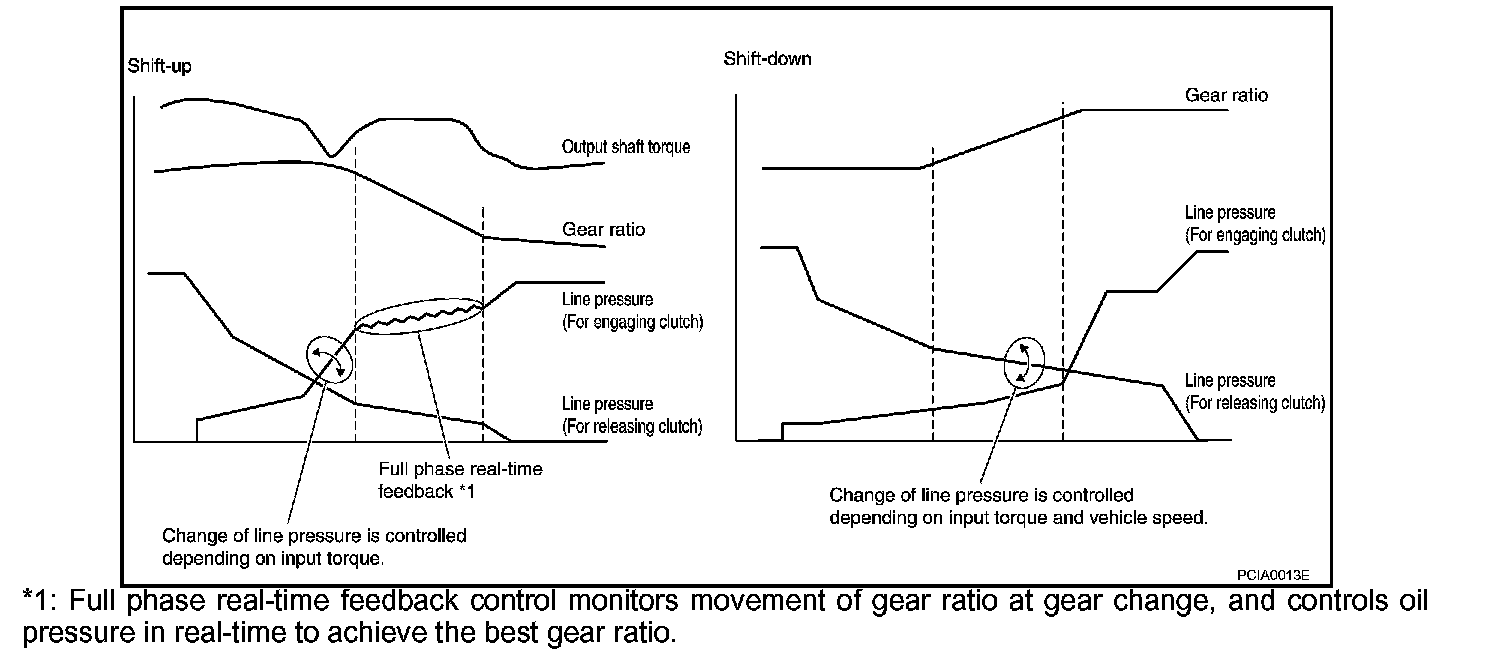 Shift-up

Output shaft torque

Gear ratio

Line pressure
(For engaging clutch)

Line pressure
(For releasing clutch)

Full phase real-time feedback *1

Change of line pressure is controlled depending on input torque.

Shift-down

Gear ratio

Line pressure
(For engaging clutch)

Line pressure
(For releasing clutch)

Change of line pressure is controlled depending on input torque and vehicle speed.

PCIA0013E

*1: Full phase real-time feedback control monitors movement of gear ratio at gear change, and controls oil pressure in real-time to achieve the best gear ratio.